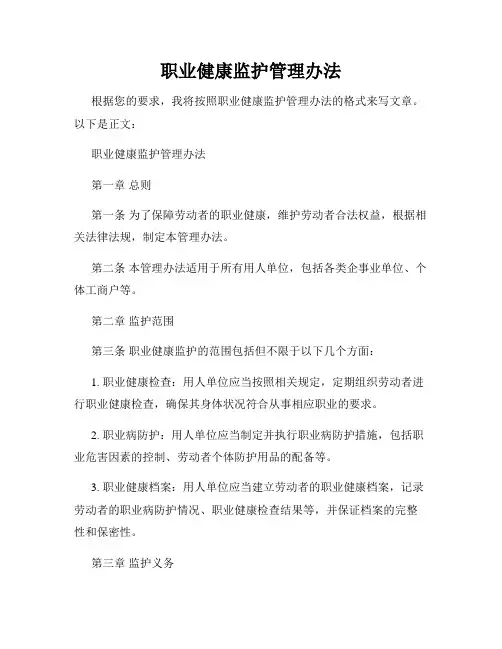 职业健康监护管理办法

根据您的要求，我将按照职业健康监护管理办法的格式来写文章。以下是正文：

职业健康监护管理办法

第一章 总则

第一条 为了保障劳动者的职业健康，维护劳动者合法权益，根据相关法律法规，制定本管理办法。

第二条 本管理办法适用于所有用人单位，包括各类企事业单位、个体工商户等。

第二章 监护范围

第三条 职业健康监护的范围包括但不限于以下几个方面：

1. 职业健康检查：用人单位应当按照相关规定，定期组织劳动者进行职业健康检查，确保其身体状况符合从事相应职业的要求。

2. 职业病防护：用人单位应当制定并执行职业病防护措施，包括职业危害因素的控制、劳动者个体防护用品的配备等。

3. 职业健康档案：用人单位应当建立劳动者的职业健康档案，记录劳动者的职业病防护情况、职业健康检查结果等，并保证档案的完整性和保密性。

第三章 监护义务